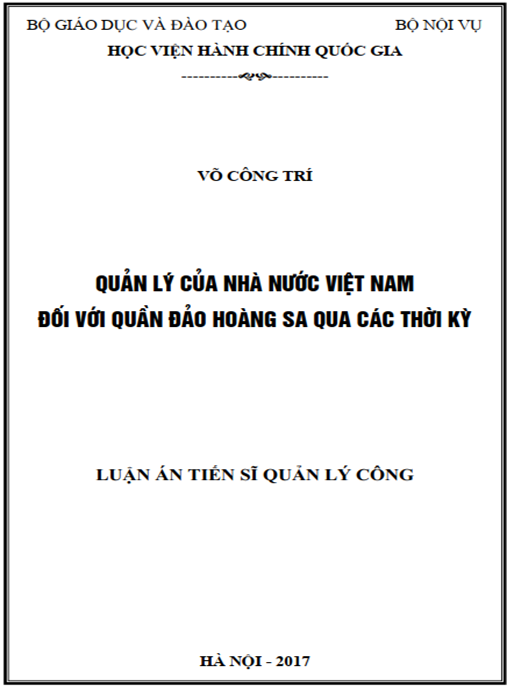 BỘ GIÁO DỤC VÀ ĐÀO TẠO

BỘ NỘI VỤ

HỌC VIỆN HÀNH CHÍNH QUỐC GIA

VÕ CÔNG TRÍ

QUẢN LÝ CỦA NHÀ NƯỚC VIỆT NAM
ĐỐI VỚI QUẦN ĐẢO HOÀNG SA QUA CÁC THỜI KỲ

LUẬN ÁN TIẾN SĨ QUẢN LÝ CÔNG

HÀ NỘI - 2017